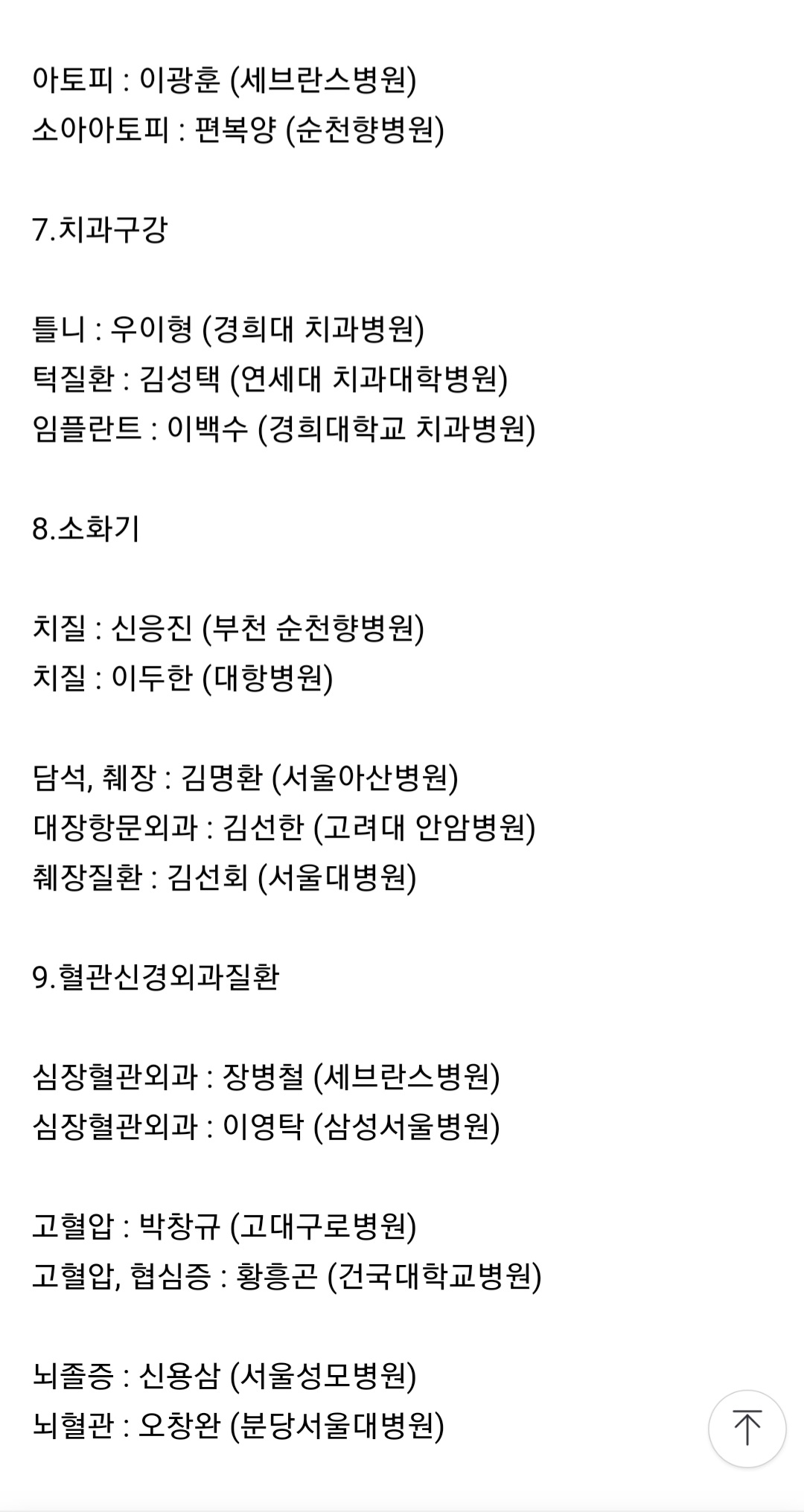 아토피 : 이광훈 (세브란스병원)
소아아토피 : 편복양 (순천향병원)

7.치과구강

틀니 : 우이형 (경희대 치과병원)
턱질환 : 김성택 (연세대 치과대학병원)
임플란트 : 이백수 (경희대학교 치과병원)

8.소화기

치질 : 신응진 (부천 순천향병원)
치질 : 이두한 (대항병원)

담석, 췌장 : 김명환 (서울아산병원)
대장항문외과 : 김선한 (고려대 안암병원)
췌장질환 : 김선회 (서울대병원)

9.혈관신경외과질환

심장혈관외과 : 장병철 (세브란스병원)
심장혈관외과 : 이영탁 (삼성서울병원)

고혈압 : 박창규 (고대구로병원)
고혈압, 협심증 : 황흥곤 (건국대학교병원)

뇌졸증 : 신용삼 (서울성모병원)
뇌혈관 : 오창완 (분당서울대병원)